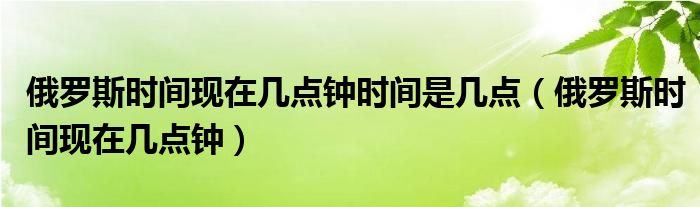 俄罗斯时间现在几点钟时间是几点（俄罗斯时间现在几点钟）